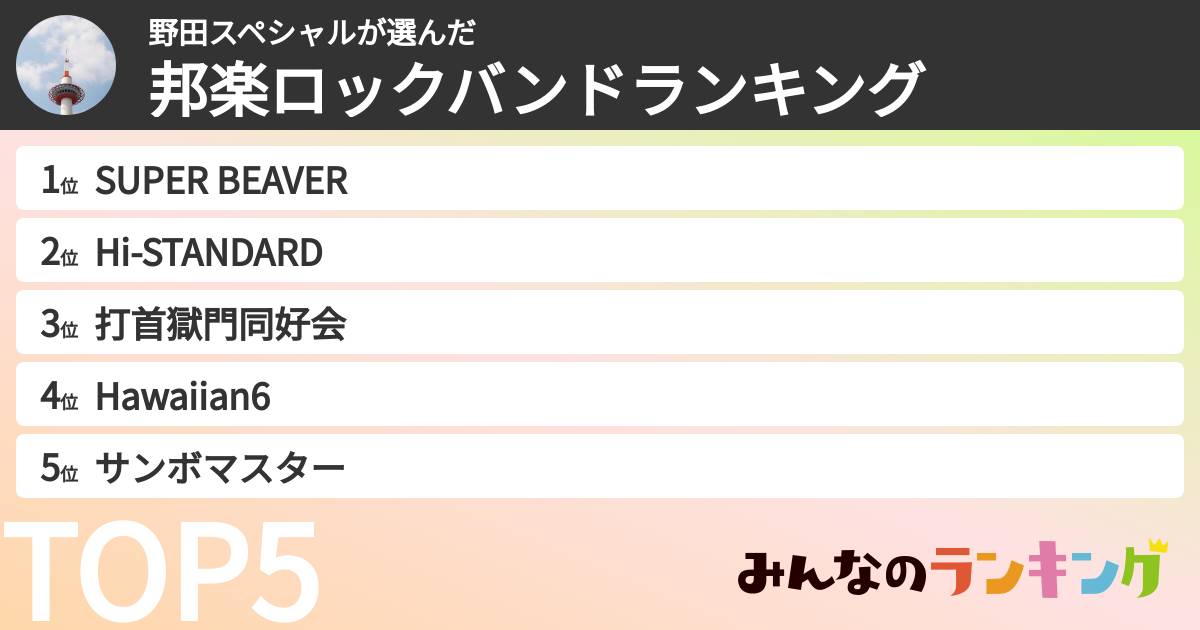 野田スペシャルが選んだ
邦楽ロックバンドランキング

1位 SUPER BEAVER
2位 Hi-STANDARD
3位 打首獄門同好会
4位 Hawaiian6
5位 サンボマスター

TOP5

みんなのランキング